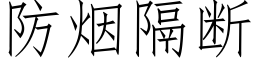 防烟隔断